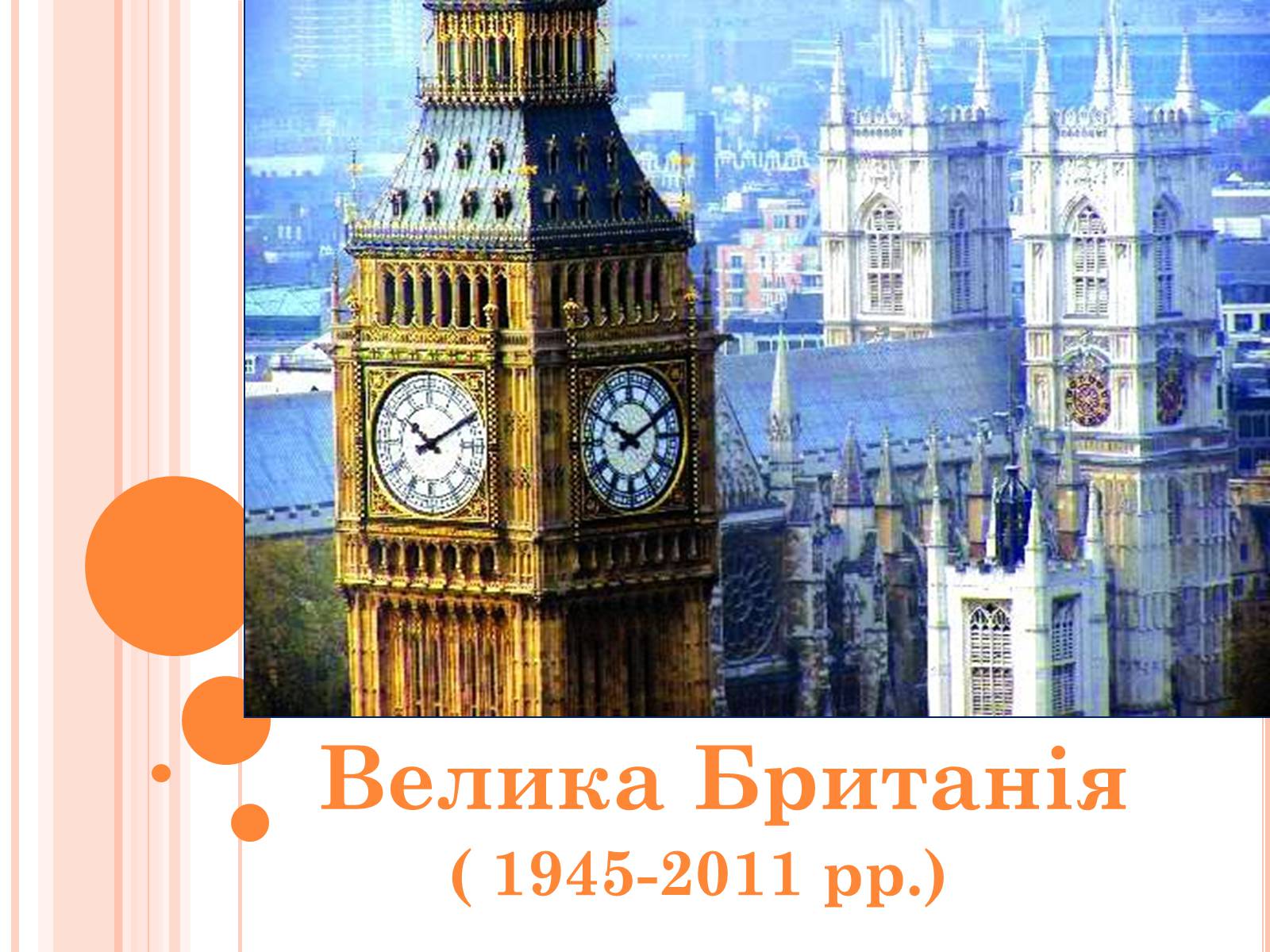 Велика Британія
( 1945-2011 рр.)